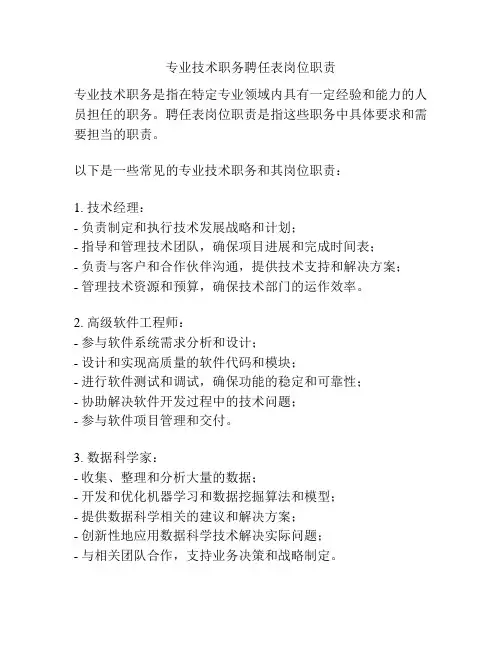 专业技术职务聘任表岗位职责

专业技术职务是指在特定专业领域内具有一定经验和能力的人员担任的职务。聘任表岗位职责是指这些职务中具体要求和需要担当的职责。

以下是一些常见的专业技术职务和其岗位职责：

1. 技术经理：
- 负责制定和执行技术发展战略和计划；
- 指导和管理技术团队，确保项目进展和完成时间表；
- 负责与客户和合作伙伴沟通，提供技术支持和解决方案；
- 管理技术资源和预算，确保技术部门的运作效率。

2. 高级软件工程师：
- 参与软件系统需求分析和设计；
- 设计和实现高质量的软件代码和模块；
- 进行软件测试和调试，确保功能的稳定和可靠性；
- 协助解决软件开发过程中的技术问题；
- 参与软件项目管理和交付。

3. 数据科学家：
- 收集、整理和分析大量的数据；
- 开发和优化机器学习和数据挖掘算法和模型；
- 提供数据科学相关的建议和解决方案；
- 创新性地应用数据科学技术解决实际问题；
- 与相关团队合作，支持业务决策和战略制定。